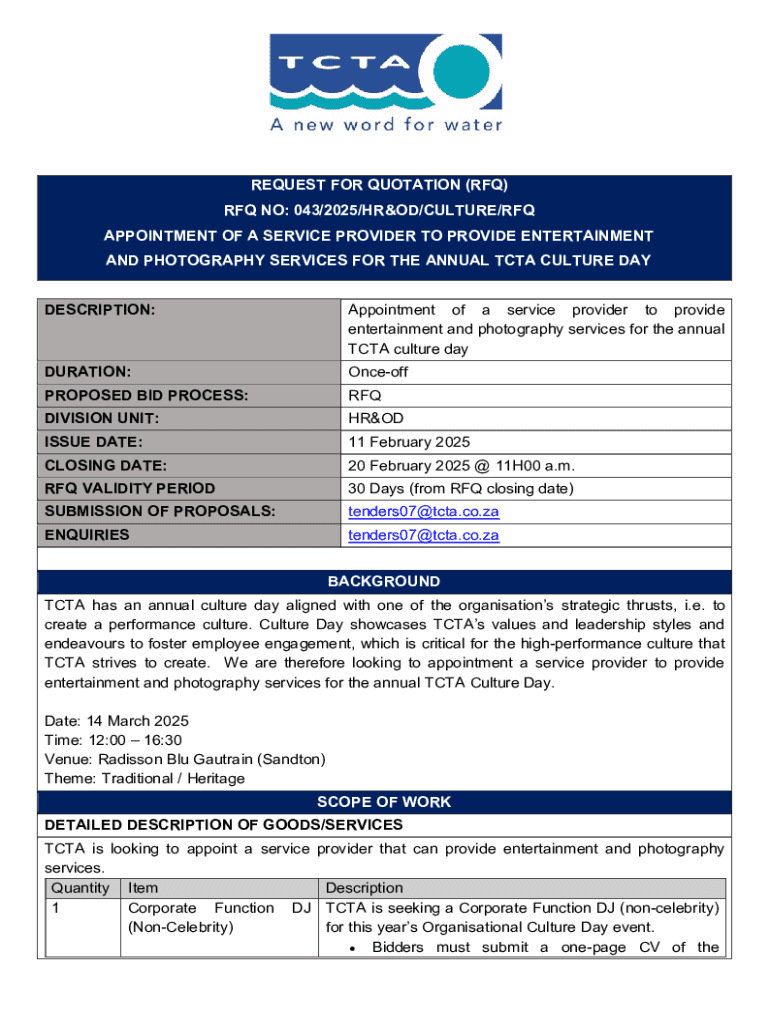 TCTA
A new word for water

REQUEST FOR QUOTATION (RFQ)
RFQ NO: 043/2025/HR&OD/CULTURE/RFQ
APPOINTMENT OF A SERVICE PROVIDER TO PROVIDE ENTERTAINMENT AND PHOTOGRAPHY SERVICES FOR THE ANNUAL TCTA CULTURE DAY

| DESCRIPTION: | Appointment of a service provider to provide entertainment and photography services for the annual TCTA culture day |
|---|---|
| DURATION: | Once-off |
| PROPOSED BID PROCESS: | RFQ |
| DIVISION UNIT: | HR&OD |
| ISSUE DATE: | 11 February 2025 |
| CLOSING DATE: | 20 February 2025 @ 11H00 a.m. |
| RFQ VALIDITY PERIOD | 30 Days (from RFQ closing date) |
| SUBMISSION OF PROPOSALS: | tenders07@tcta.co.za |
| ENQUIRIES | tenders07@tcta.co.za |

BACKGROUND

TCTA has an annual culture day aligned with one of the organisation's strategic thrusts, i.e. to create a performance culture. Culture Day showcases TCTA's values and leadership styles and endeavours to foster employee engagement, which is critical for the high-performance culture that TCTA strives to create. We are therefore looking to appointment a service provider to provide entertainment and photography services for the annual TCTA Culture Day.

Date: 14 March 2025
Time: 12:00 – 16:30
Venue: Radisson Blu Gautrain (Sandton)
Theme: Traditional / Heritage

SCOPE OF WORK

DETAILED DESCRIPTION OF GOODS/SERVICES

TCTA is looking to appoint a service provider that can provide entertainment and photography services.

| Quantity | Item | Description |
|---|---|---|
| 1 | Corporate Function DJ (Non-Celebrity) | TCTA is seeking a Corporate Function DJ (non-celebrity) for this year's Organisational Culture Day event. • Bidders must submit a one-page CV of the |